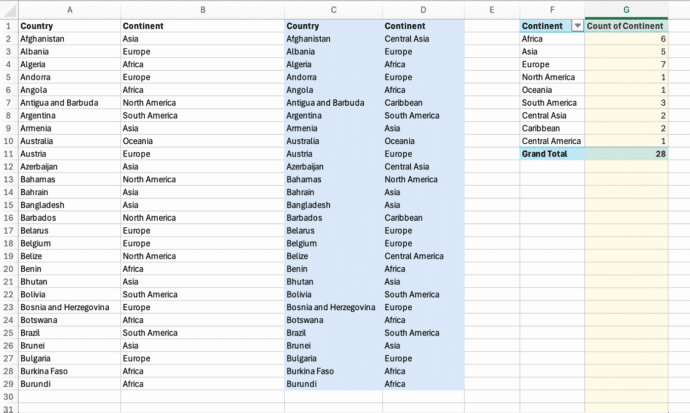 |  | A | B | C | D | E | F | G |
|---|---|---|---|---|---|---|---|
| 1 | Country | Continent | Country | Continent |  | Continent | Count of Continent |
| 2 | Afghanistan | Asia | Afghanistan | Central Asia |  | Africa | 6 |
| 3 | Albania | Europe | Albania | Europe |  | Asia | 5 |
| 4 | Algeria | Africa | Algeria | Africa |  | Europe | 7 |
| 5 | Andorra | Europe | Andorra | Europe |  | North America | 1 |
| 6 | Angola | Africa | Angola | Africa |  | Oceania | 1 |
| 7 | Antigua and Barbuda | North America | Antigua and Barbuda | Caribbean |  | South America | 3 |
| 8 | Argentina | South America | Argentina | South America |  | Central Asia | 2 |
| 9 | Armenia | Asia | Armenia | Asia |  | Caribbean | 2 |
| 10 | Australia | Oceania | Australia | Oceania |  | Central America | 1 |
| 11 | Austria | Europe | Austria | Europe |  | Grand Total | 28 |
| 12 | Azerbaijan | Asia | Azerbaijan | Central Asia |  |  |  |
| 13 | Bahamas | North America | Bahamas | North America |  |  |  |
| 14 | Bahrain | Asia | Bahrain | Asia |  |  |  |
| 15 | Bangladesh | Asia | Bangladesh | Asia |  |  |  |
| 16 | Barbados | North America | Barbados | Caribbean |  |  |  |
| 17 | Belarus | Europe | Belarus | Europe |  |  |  |
| 18 | Belgium | Europe | Belgium | Europe |  |  |  |
| 19 | Belize | North America | Belize | Central America |  |  |  |
| 20 | Benin | Africa | Benin | Africa |  |  |  |
| 21 | Bhutan | Asia | Bhutan | Asia |  |  |  |
| 22 | Bolivia | South America | Bolivia | South America |  |  |  |
| 23 | Bosnia and Herzegovina | Europe | Bosnia and Herzegovina | Europe |  |  |  |
| 24 | Botswana | Africa | Botswana | Africa |  |  |  |
| 25 | Brazil | South America | Brazil | South America |  |  |  |
| 26 | Brunei | Asia | Brunei | Asia |  |  |  |
| 27 | Bulgaria | Europe | Bulgaria | Europe |  |  |  |
| 28 | Burkina Faso | Africa | Burkina Faso | Africa |  |  |  |
| 29 | Burundi | Africa | Burundi | Africa |  |  |  |
| 30 |  |  |  |  |  |  |  |
| 31 |  |  |  |  |  |  |  |